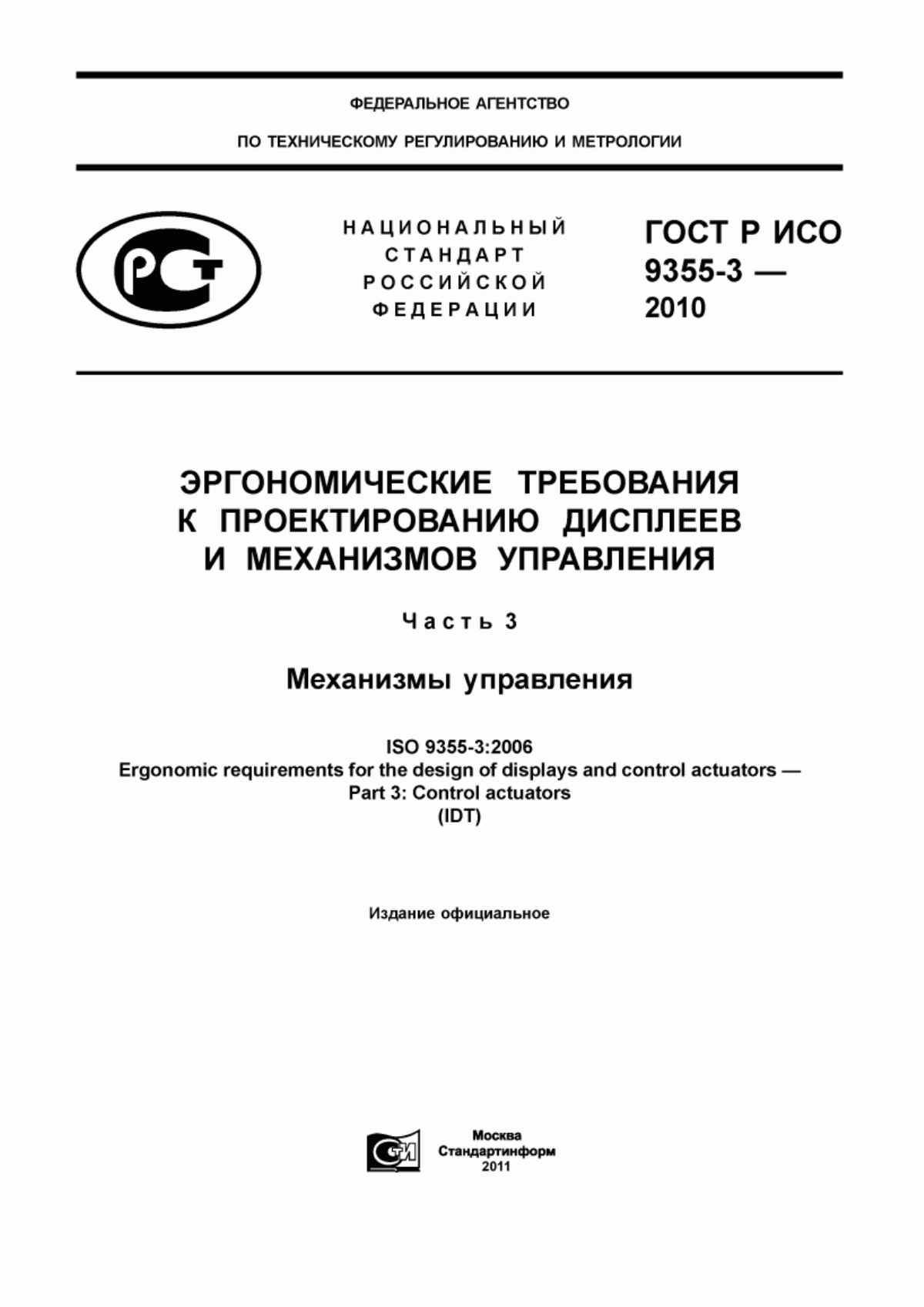 ФЕДЕРАЛЬНОЕ АГЕНТСТВО

ПО ТЕХНИЧЕСКОМУ РЕГУЛИРОВАНИЮ И МЕТРОЛОГИИ

РСТ

НАЦИОНАЛЬНЫЙ СТАНДАРТ РОССИЙСКОЙ ФЕДЕРАЦИИ

ГОСТ Р ИСО 9355-3 — 2010

ЭРГОНОМИЧЕСКИЕ ТРЕБОВАНИЯ К ПРОЕКТИРОВАНИЮ ДИСПЛЕЕВ И МЕХАНИЗМОВ УПРАВЛЕНИЯ

Часть 3

Механизмы управления

ISO 9355-3:2006
Ergonomic requirements for the design of displays and control actuators — Part 3: Control actuators
(IDT)

Издание официальное

СТИ

Москва
Стандартинформ
2011